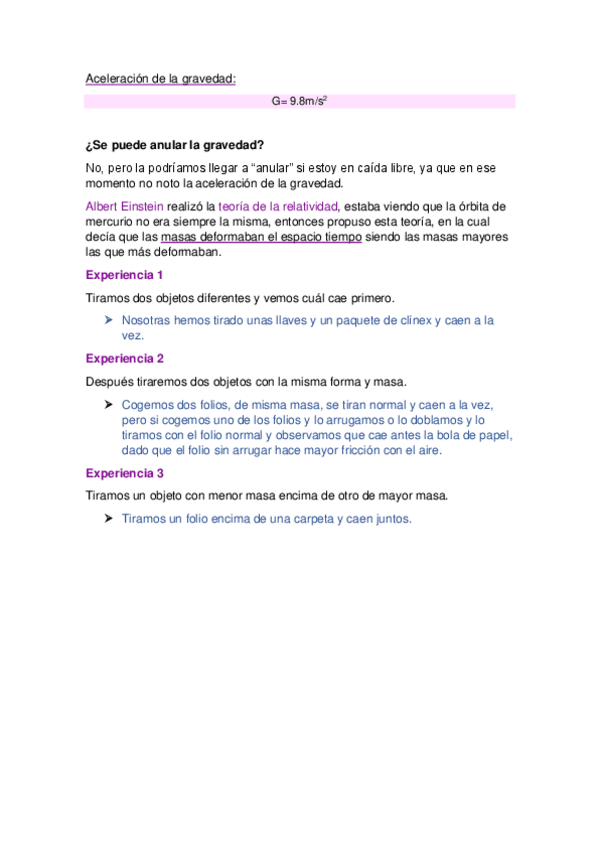 Aceleración de la gravedad:

G= 9.8m/s$^2$

¿Se puede anular la gravedad?

No, pero la podríamos llegar a “anular” si estoy en caída libre, ya que en ese momento no noto la aceleración de la gravedad.

Albert Einstein realizó la teoría de la relatividad, estaba viendo que la órbita de mercurio no era siempre la misma, entonces propuso esta teoría, en la cual decía que las masas deformaban el espacio tiempo siendo las masas mayores las que más deformaban.

Experiencia 1

Tiramos dos objetos diferentes y vemos cuál cae primero.

➤ Nosotras hemos tirado unas llaves y un paquete de clínex y caen a la vez.

Experiencia 2

Después tiraremos dos objetos con la misma forma y masa.

➤ Cogemos dos folios, de misma masa, se tiran normal y caen a la vez, pero si cogemos uno de los folios y lo arrugamos o lo doblamos y lo tiramos con el folio normal y observamos que cae antes la bola de papel, dado que el folio sin arrugar hace mayor fricción con el aire.

Experiencia 3

Tiramos un objeto con menor masa encima de otro de mayor masa.

➤ Tiramos un folio encima de una carpeta y caen juntos.